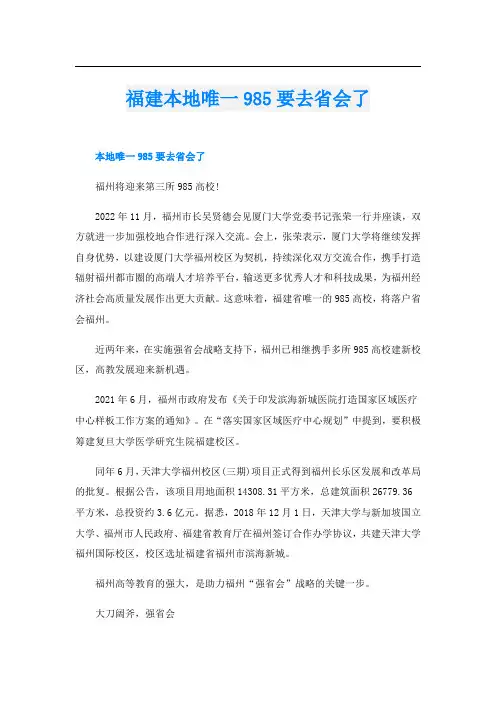 福建本地唯一 985 要去省会了

本地唯一 985 要去省会了

福州将迎来第三所 985 高校!

2022 年 11 月，福州市长吴贤德会见厦门大学党委书记张荣一行并座谈，双方就进一步加强校地合作进行深入交流。会上，张荣表示，厦门大学将继续发挥自身优势，以建设厦门大学福州校区为契机，持续深化双方交流合作，携手打造辐射福州都市圈的高端人才培养平台，输送更多优秀人才和科技成果，为福州经济社会高质量发展作出更大贡献。这意味着，福建省唯一的 985 高校，将落户省会福州。

近两年来，在实施强省会战略支持下，福州已相继携手多所 985 高校建新校区，高教发展迎来新机遇。

2021 年 6 月，福州市政府发布《关于印发滨海新城医院打造国家区域医疗中心样板工作方案的通知》。在“落实国家区域医疗中心规划”中提到，要积极筹建复旦大学医学研究生院福建校区。

同年 6 月，天津大学福州校区(三期)项目正式得到福州长乐区发展和改革局的批复。根据公告，该项目用地面积 14308.31 平方米，总建筑面积 26779.36 平方米，总投资约 3.6 亿元。据悉，2018 年 12 月 1 日，天津大学与新加坡国立大学、福州市人民政府、福建省教育厅在福州签订合作办学协议，共建天津大学福州国际校区，校区选址福建省福州市滨海新城。

福州高等教育的强大，是助力福州“强省会”战略的关键一步。

大刀阔斧，强省会